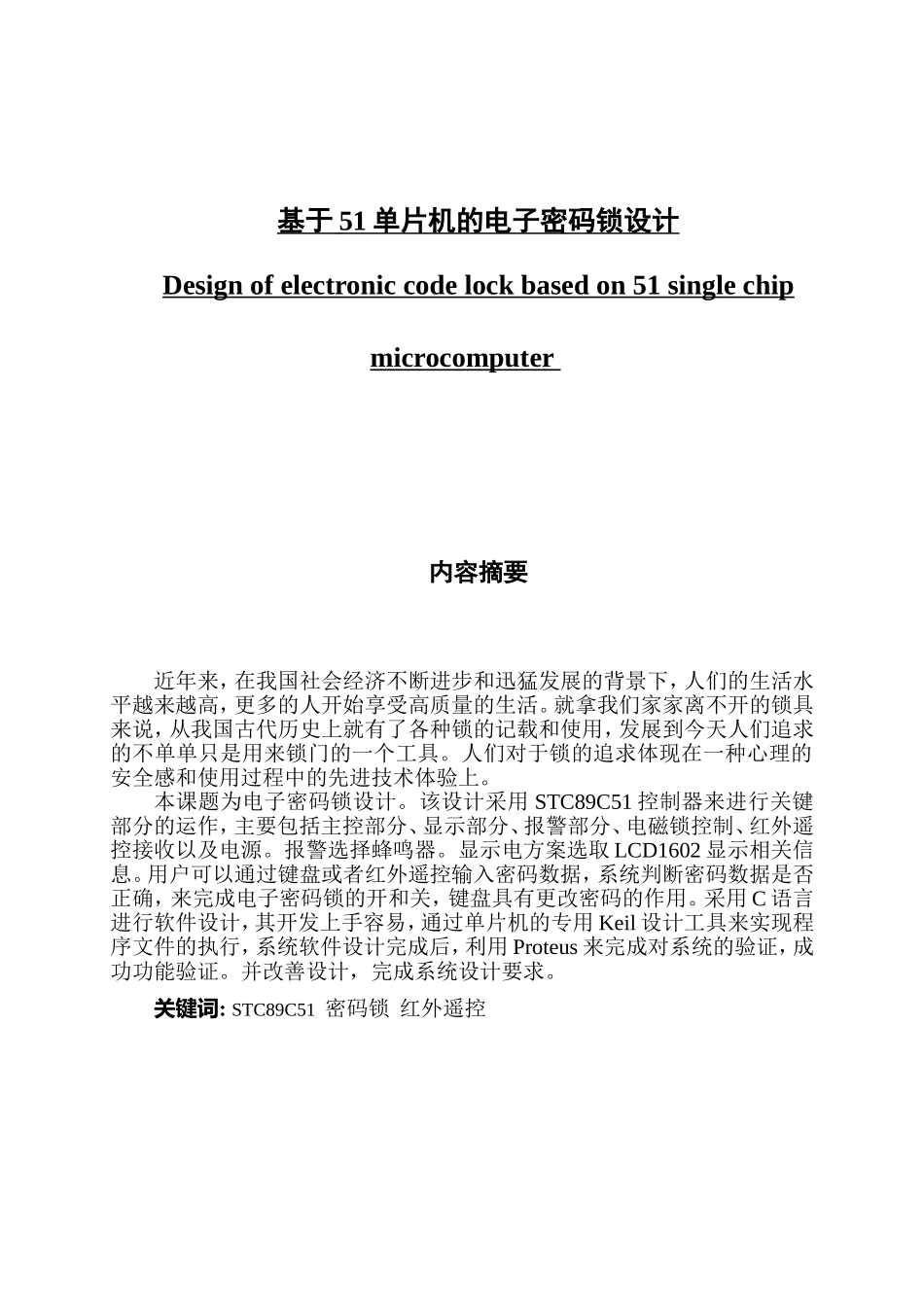 基于 51 单片机的电子密码锁设计

Design of electronic code lock based on 51 single chip microcomputer

内容摘要

近年来，在我国社会经济不断进步和迅猛发展的背景下，人们的生活水平越来越高，更多的人开始享受高质量的生活。就拿我们家家离不开的锁具来说，从我国古代历史上就有了各种锁的记载和使用，发展到今天人们追求的不单单只是用来锁门的一个工具。人们对于锁的追求体现在一种心理的安全感和使用过程中的先进技术体验上。

本课题为电子密码锁设计。该设计采用 STC89C51 控制器来进行关键部分的运作，主要包括主控部分、显示部分、报警部分、电磁锁控制、红外遥控接收以及电源。报警选择蜂鸣器。显示电方案选取 LCD1602 显示相关信息。用户可以通过键盘或者红外遥控输入密码数据，系统判断密码数据是否正确，来完成电子密码锁的开和关，键盘具有更改密码的作用。采用 C 语言进行软件设计，其开发上手容易，通过单片机的专用 Keil 设计工具来实现程序文件的执行，系统软件设计完成后，利用 Proteus 来完成对系统的验证，成功功能验证。并改善设计，完成系统设计要求。

关键词: STC89C51 密码锁 红外遥控